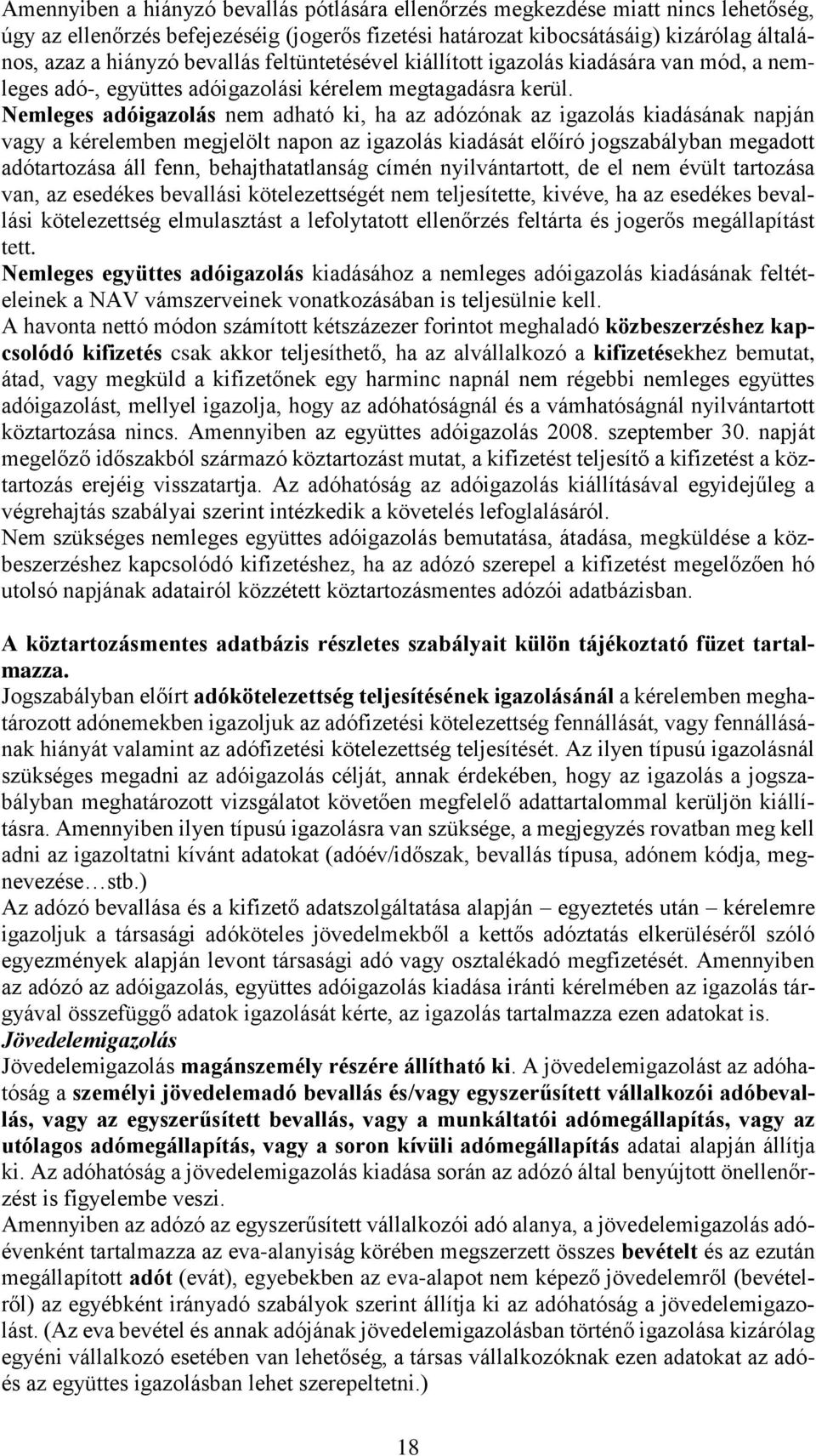 Amennyiben a hiányzó bevallás pótlására ellenőrzés megkezdése miatt nincs lehetőség, úgy az ellenőrzés befejezéséig (jogerős fizetési határozat kibocsátásáig) kizárólag általános, azaz a hiányzó bevallás feltüntetésével kiállított igazolás kiadására van mód, a nemleges adó-, együttes adóigazolási kérelem megtagadásra kerül.
Nemleges adóigazolás nem adható ki, ha az adózónak az igazolás kiadásának napján vagy a kérelemben megjelölt napon az igazolás kiadását előíró jogszabályban megadott adótartozása áll fenn, behajthatatlanság címén nyilvántartott, de el nem évült tartozása van, az esedékes bevallási kötelezettségét nem teljesítette, kivéve, ha az esedékes bevallási kötelezettség elmulasztást a lefolytatott ellenőrzés feltárta és jogerős megállapítást tett.
Nemleges együttes adóigazolás kiadásához a nemleges adóigazolás kiadásának feltételeinek a NAV vámszerveinek vonatkozásában is teljesülnie kell.
A havonta nettó módon számított kétszázezer forintot meghaladó közbeszerzéshez kapcsolódó kifizetés csak akkor teljesíthető, ha az alvállalkozó a kifizetésekhez bemutat, átad, vagy megküld a kifizetőnek egy harminc napnál nem régebbi nemleges együttes adóigazolást, mellyel igazolja, hogy az adóhatóságnál és a vámhatóságnál nyilvántartott köztartozása nincs. Amennyiben az együttes adóigazolás 2008. szeptember 30. napját megelőző időszakból származó köztartozást mutat, a kifizetést teljesítő a kifizetést a köztartozás erejéig visszatartja. Az adóhatóság az adóigazolás kiállításával egyidejűleg a végrehajtás szabályai szerint intézkedik a követelés lefoglalásáról.
Nem szükséges nemleges együttes adóigazolás bemutatása, átadása, megküldése a közbeszerzéshez kapcsolódó kifizetéshez, ha az adózó szerepel a kifizetést megelőzően hó utolsó napjának adatairól közzétett köztartozásmentes adózói adatbázisban.

A köztartozásmentes adatbázis részletes szabályait külön tájékoztató füzet tartalmazza.
Jogszabályban előírt adókötelezettség teljesítésének igazolásánál a kérelemben meghatározott adónemekben igazoljuk az adófizetési kötelezettség fennállását, vagy fennállásának hiányát valamint az adófizetési kötelezettség teljesítését. Az ilyen típusú igazolásnál szükséges megadni az adóigazolás célját, annak érdekében, hogy az igazolás a jogszabályban meghatározott vizsgálatot követően megfelelő adattartalommal kerüljön kiállításra. Amennyiben ilyen típusú igazolásra van szüksége, a megjegyzés rovatban meg kell adni az igazoltatni kívánt adatokat (adóév/időszak, bevallás típusa, adónem kódja, megnevezése…stb.)
Az adózó bevallása és a kifizető adatszolgáltatása alapján – egyeztetés után – kérelemre igazoljuk a társasági adóköteles jövedelmekből a kettős adóztatás elkerüléséről szóló egyezmények alapján levont társasági adó vagy osztalékadó megfizetését. Amennyiben az adózó az adóigazolás, együttes adóigazolás kiadása iránti kérelmében az igazolás tárgyával összefüggő adatok igazolását kérte, az igazolás tartalmazza ezen adatokat is.
Jövedelemigazolás
Jövedelemigazolás magánszemély részére állítható ki. A jövedelemigazolást az adóhatóság a személyi jövedelemadó bevallás és/vagy egyszerűsített vállalkozói adóbevallás, vagy az egyszerűsített bevallás, vagy a munkáltatói adómegállapítás, vagy az utólagos adómegállapítás, vagy a soron kívüli adómegállapítás adatai alapján állítja ki. Az adóhatóság a jövedelemigazolás kiadása során az adózó által benyújtott önellenőrzést is figyelembe veszi.
Amennyiben az adózó az egyszerűsített vállalkozói adó alanya, a jövedelemigazolás adóévenként tartalmazza az eva-alanyiság körében megszerzett összes bevételt és az ezután megállapított adót (evát), egyebekben az eva-alapot nem képező jövedelemről (bevételről) az egyébként irányadó szabályok szerint állítja ki az adóhatóság a jövedelemigazolást. (Az eva bevétel és annak adójának jövedelemigazolásban történő igazolása kizárólag egyéni vállalkozó esetében van lehetőség, a társas vállalkozóknak ezen adatokat az adó- és az együttes igazolásban lehet szerepeltetni.)

18